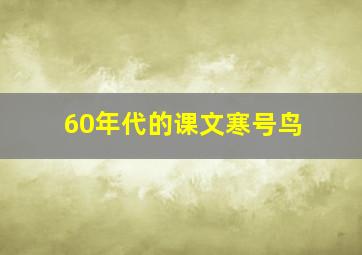 60年代的课文寒号鸟